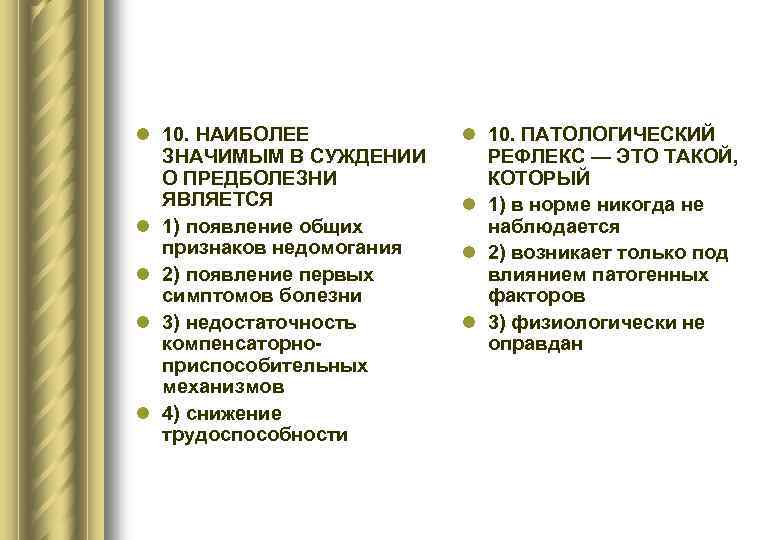 • 10. НАИБОЛЕЕ ЗНАЧИМЫМ В СУЖДЕНИИ О ПРЕДБОЛЕЗНИ ЯВЛЯЕТСЯ
• 1) появление общих признаков недомогания
• 2) появление первых симптомов болезни
• 3) недостаточность компенсаторно-приспособительных механизмов
• 4) снижение трудоспособности

• 10. ПАТОЛОГИЧЕСКИЙ РЕФЛЕКС — ЭТО ТАКОЙ, КОТОРЫЙ
• 1) в норме никогда не наблюдается
• 2) возникает только под влиянием патогенных факторов
• 3) физиологически не оправдан